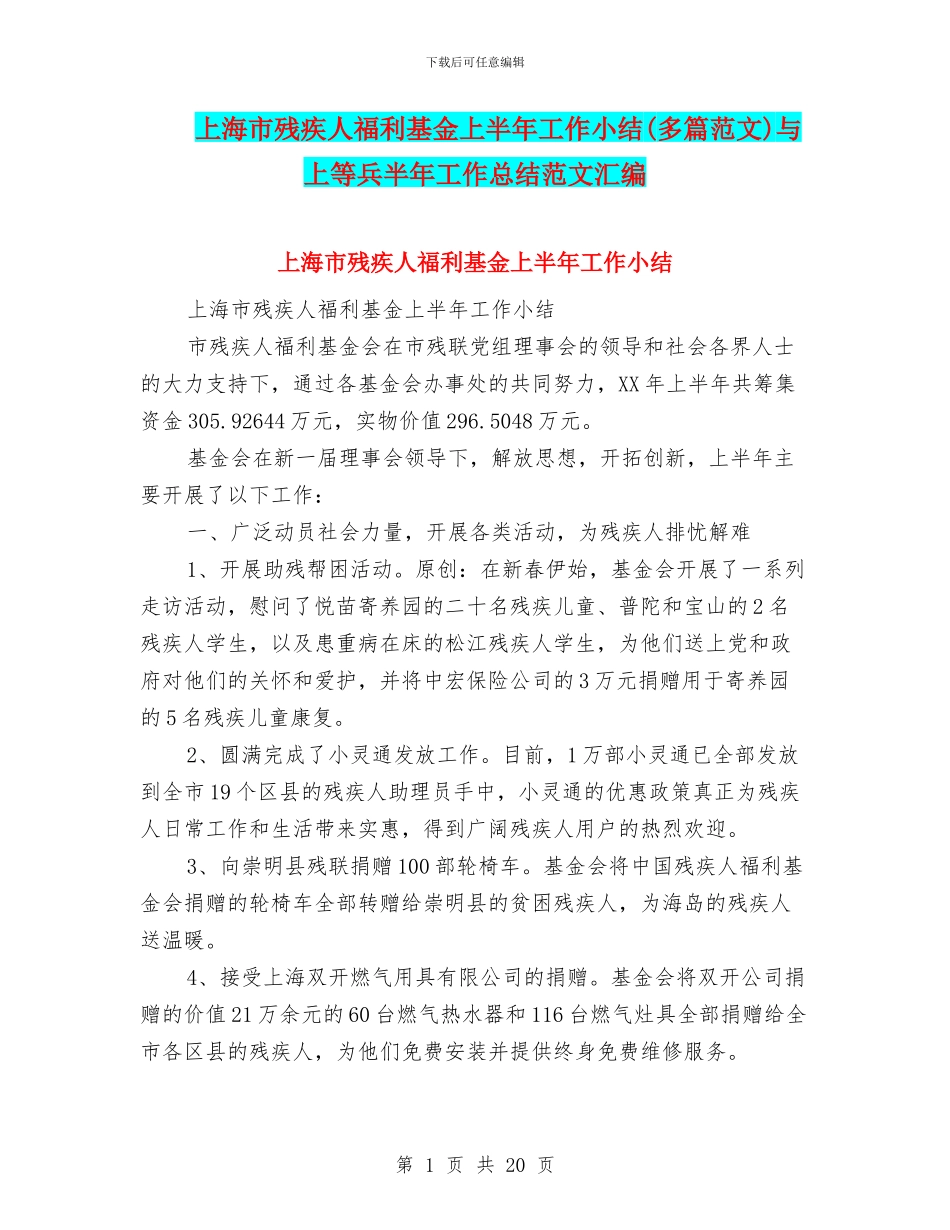 下载后可任意编辑

上海市残疾人福利基金上半年工作小结(多篇范文)与上等兵半年工作总结范文汇编

上海市残疾人福利基金上半年工作小结

上海市残疾人福利基金上半年工作小结

市残疾人福利基金会在市残联党组理事会的领导和社会各界人士的大力支持下，通过各基金会办事处的共同努力，XX年上半年共筹集资金305.92644万元，实物价值296.5048万元。

基金会在新一届理事会领导下，解放思想，开拓创新，上半年主要开展了以下工作：

一、广泛动员社会力量，开展各类活动，为残疾人排忧解难

1、开展助残帮困活动。原创：在新春伊始，基金会开展了一系列走访活动，慰问了悦苗寄养园的二十名残疾儿童、普陀和宝山的2名残疾人学生，以及患重病在床的松江残疾人学生，为他们送上党和政府对他们的关怀和爱护，并将中宏保险公司的3万元捐赠用于寄养园的5名残疾儿童康复。

2、圆满完成了小灵通发放工作。目前，1万部小灵通已全部发放到全市19个区县的残疾人助理员手中，小灵通的优惠政策真正为残疾人日常工作和生活带来实惠，得到广阔残疾人用户的热烈欢迎。

3、向崇明县残联捐赠100部轮椅车。基金会将中国残疾人福利基金会捐赠的轮椅车全部转赠给崇明县的贫困残疾人，为海岛的残疾人送温暖。

4、接受上海双开燃气用具有限公司的捐赠。基金会将双开公司捐赠的价值21万余元的60台燃气热水器和116台燃气灶具全部捐赠给全市各区县的残疾人，为他们免费安装并提供终身免费维修服务。

第 1 页 共 20 页